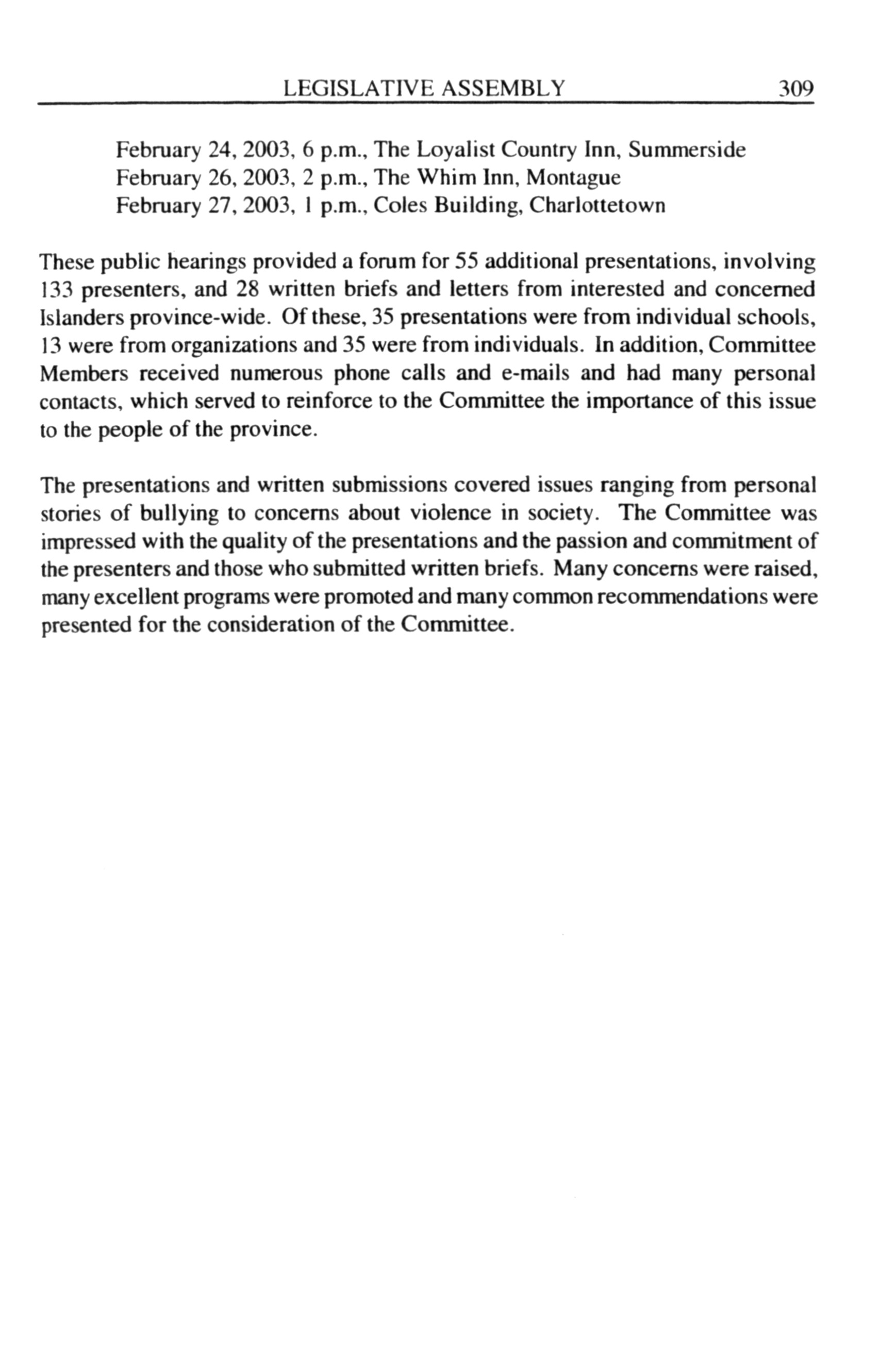 LEGISLATIVE ASSEMBLY 309

February 24, 2003, 6 p.m., The Loyalist Country Inn, Summerside
February 26, 2003, 2 p.m., The Whim Inn, Montague
February 27, 2003, 1 p.m., Coles Building, Charlottetown

These public hearings provided a forum for 55 additional presentations, involving 133 presenters, and 28 written briefs and letters from interested and concerned Islanders province-wide. Of these, 35 presentations were from individual schools, 13 were from organizations and 35 were from individuals. In addition, Committee Members received numerous phone calls and e-mails and had many personal contacts, which served to reinforce to the Committee the importance of this issue to the people of the province.

The presentations and written submissions covered issues ranging from personal stories of bullying to concerns about violence in society. The Committee was impressed with the quality of the presentations and the passion and commitment of the presenters and those who submitted written briefs. Many concerns were raised, many excellent programs were promoted and many common recommendations were presented for the consideration of the Committee.